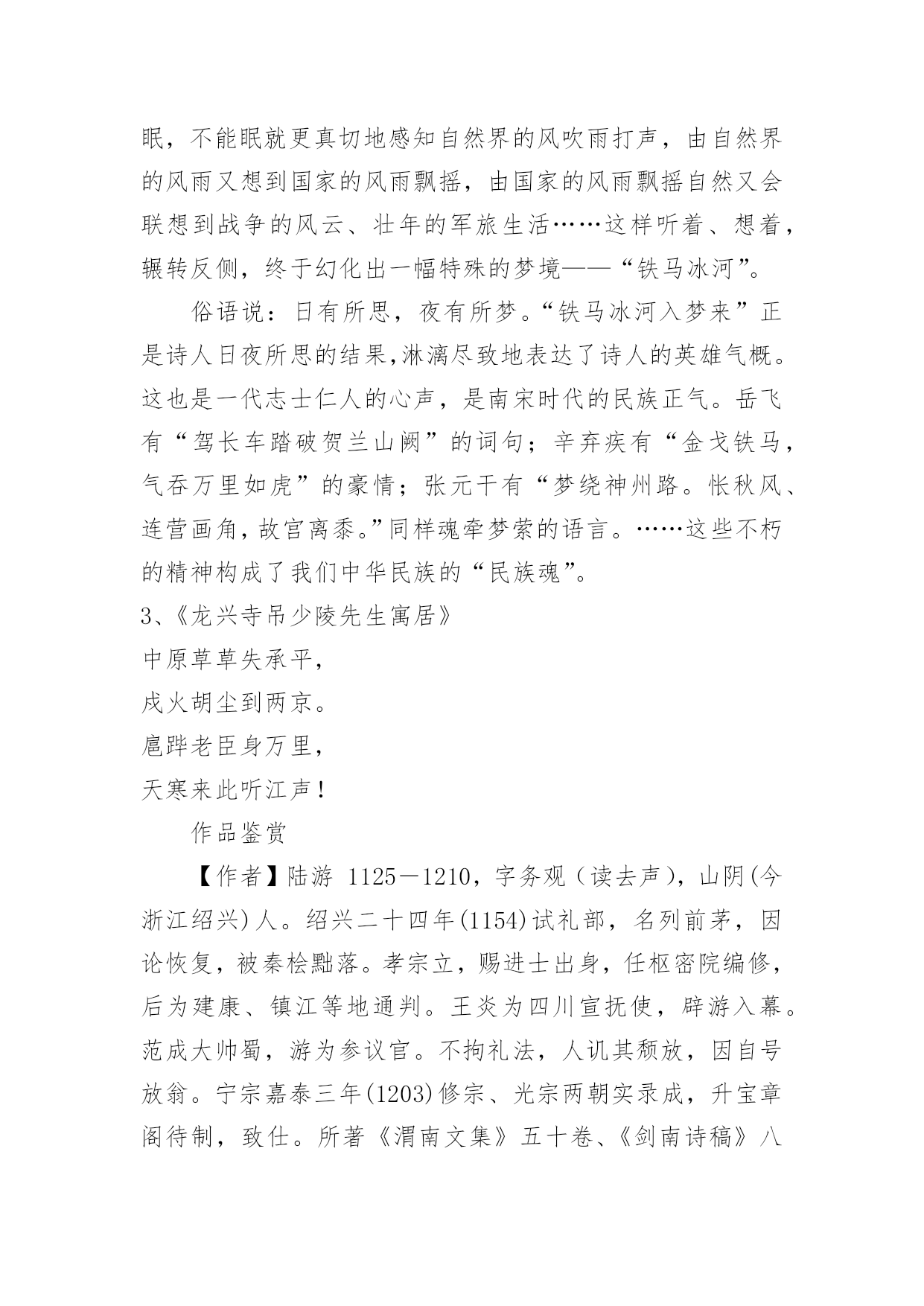 眠，不能眠就更真切地感知自然界的风吹雨打声，由自然界的风雨又想到国家的风雨飘摇，由国家的风雨飘摇自然又会联想到战争的风云、壮年的军旅生活……这样听着、想着，辗转反侧，终于幻化出一幅特殊的梦境——“铁马冰河”。

俗语说：日有所思，夜有所梦。“铁马冰河入梦来”正是诗人日夜所思的结果,淋漓尽致地表达了诗人的英雄气概。这也是一代志士仁人的心声，是南宋时代的民族正气。岳飞有“驾长车踏破贺兰山阙”的词句；辛弃疾有“金戈铁马，气吞万里如虎”的豪情；张元干有“梦绕神州路。怅秋风、连营画角，故宫离黍。”同样魂牵梦萦的语言。……这些不朽的精神构成了我们中华民族的“民族魂”。

3、《龙兴寺吊少陵先生寓居》

中原草草失承平，

戍火胡尘到两京。

扈跸老臣身万里，

天寒来此听江声！

作品鉴赏

【作者】陆游 1125－1210，字务观（读去声），山阴(今浙江绍兴)人。绍兴二十四年(1154)试礼部，名列前茅，因论恢复，被秦桧黜落。孝宗立，赐进士出身，任枢密院编修，后为建康、镇江等地通判。王炎为四川宣抚使，辟游入幕。范成大帅蜀，游为参议官。不拘礼法，人讥其颓放，因自号放翁。宁宗嘉泰三年(1203)修宗、光宗两朝实录成，升宝章阁待制，致仕。所著《渭南文集》五十卷、《剑南诗稿》八